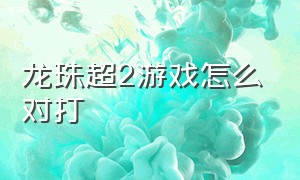 龙珠超2游戏怎么对打